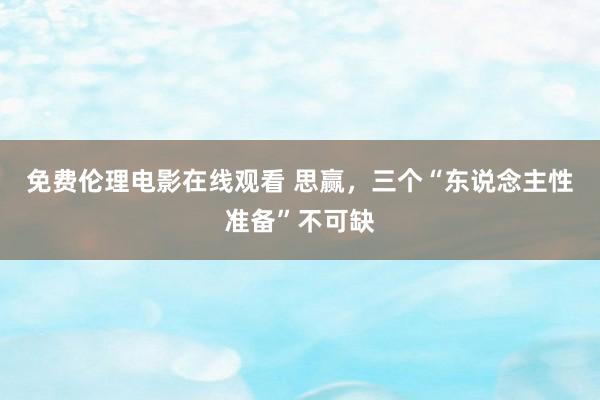 免费伦理电影在线观看 思赢，三个“东说念主性准备”不可缺